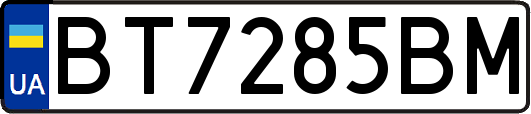 UA
BT7285BM